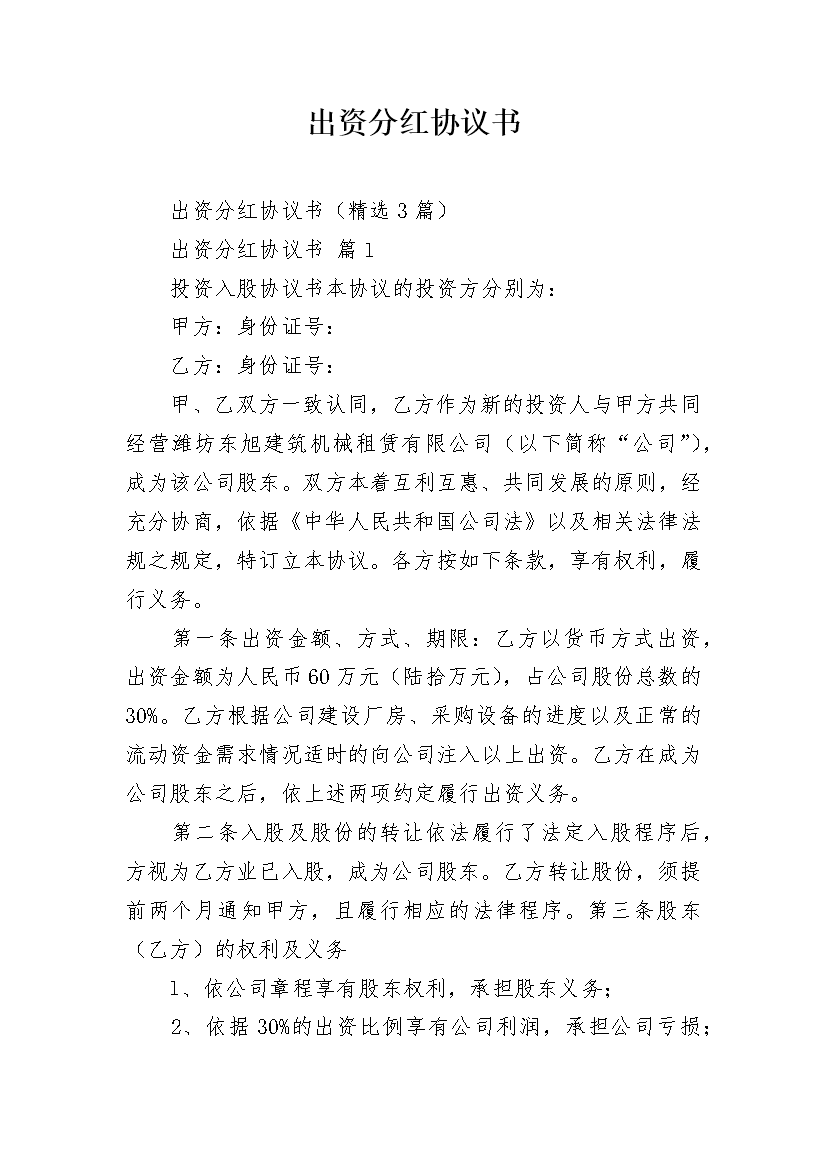 出资分红协议书

出资分红协议书（精选3篇）

出资分红协议书 篇1

投资入股协议书本协议的投资方分别为：

甲方：身份证号：

乙方：身份证号：

甲、乙双方一致认同，乙方作为新的投资人与甲方共同经营潍坊东旭建筑机械租赁有限公司（以下简称“公司”），成为该公司股东。双方本着互利互惠、共同发展的原则，经充分协商，依据《中华人民共和国公司法》以及相关法律法规之规定，特订立本协议。各方按如下条款，享有权利，履行义务。

第一条出资金额、方式、期限：乙方以货币方式出资，出资金额为人民币60万元（陆拾万元），占公司股份总数的30%。乙方根据公司建设厂房、采购设备的进度以及正常的流动资金需求情况适时的向公司注入以上出资。乙方在成为公司股东之后，依上述两项约定履行出资义务。

第二条入股及股份的转让依法履行了法定入股程序后，方视为乙方业已入股，成为公司股东。乙方转让股份，须提前两个月通知甲方，且履行相应的法律程序。第三条股东（乙方）的权利及义务

1、依公司章程享有股东权利，承担股东义务；

2、依据30%的出资比例享有公司利润，承担公司亏损；